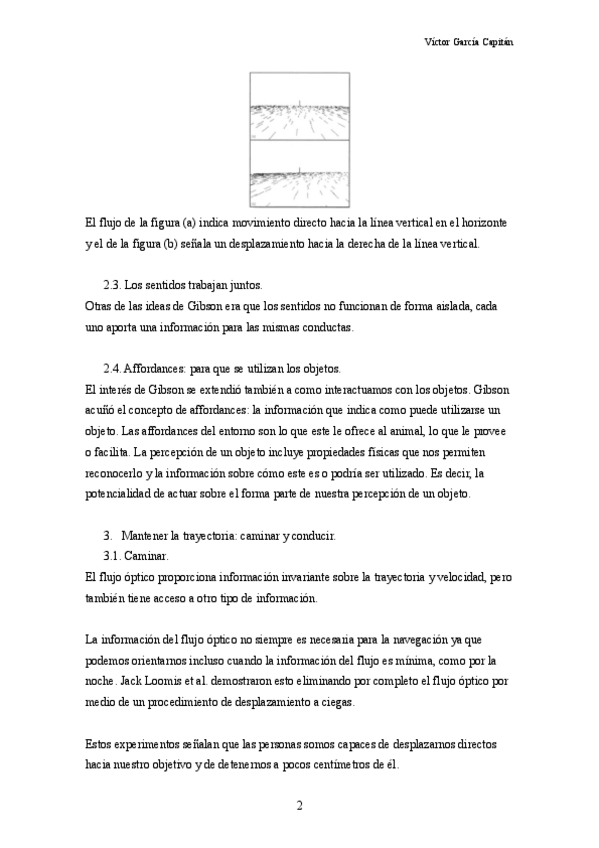 Víctor García Capitán

El flujo de la figura (a) indica movimiento directo hacia la línea vertical en el horizonte y el de la figura (b) señala un desplazamiento hacia la derecha de la línea vertical.

2.3. Los sentidos trabajan juntos.
Otras de las ideas de Gibson era que los sentidos no funcionan de forma aislada, cada uno aporta una información para las mismas conductas.

2.4. Affordances: para que se utilizan los objetos.
El interés de Gibson se extendió también a como interactuamos con los objetos. Gibson acuñó el concepto de affordances: la información que indica como puede utilizarse un objeto. Las affordances del entorno son lo que este le ofrece al animal, lo que le provee o facilita. La percepción de un objeto incluye propiedades físicas que nos permiten reconocerlo y la información sobre cómo este es o podría ser utilizado. Es decir, la potencialidad de actuar sobre el forma parte de nuestra percepción de un objeto.

3. Mantener la trayectoria: caminar y conducir.
3.1. Caminar.
El flujo óptico proporciona información invariante sobre la trayectoria y velocidad, pero también tiene acceso a otro tipo de información.

La información del flujo óptico no siempre es necesaria para la navegación ya que podemos orientarnos incluso cuando la información del flujo es mínima, como por la noche. Jack Loomis et al. demostraron esto eliminando por completo el flujo óptico por medio de un procedimiento de desplazamiento a ciegas.

Estos experimentos señalan que las personas somos capaces de desplazarnos directos hacia nuestro objetivo y de detenernos a pocos centímetros de él.

2